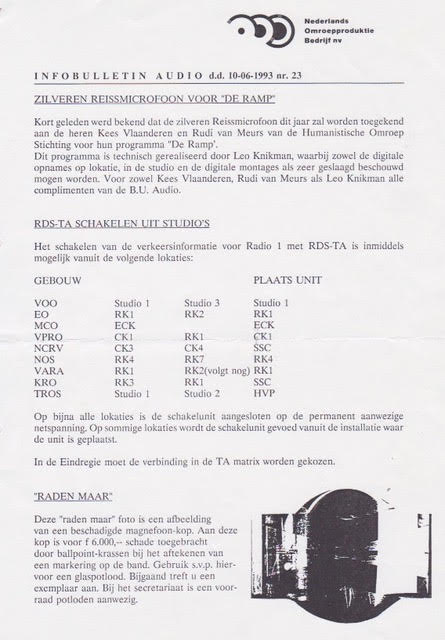 Nederlands Omroepproduktie Bedrijf nv

INFOBULLETIN AUDIO d.d. 10-06-1993 nr. 23

ZILVEREN REISSMICROFOON VOOR "DE RAMP"

Kort geleden werd bekend dat de zilveren Reissmicrofoon dit jaar zal worden toegekend aan de heren Kees Vlaanderen en Rudi van Meurs van de Humanistische Omroep Stichting voor hun programma "De Ramp'.
Dit programma is technisch gerealiseerd door Leo Knikman, waarbij zowel de digitale opnames op lokatie, in de studio en de digitale montages als zeer geslaagd beschouwd mogen worden. Voor zowel Kees Vlaanderen, Rudi van Meurs als Leo Knikman alle complimenten van de B.U. Audio.

RDS-TA SCHAKELEN UIT STUDIO'S

Het schakelen van de verkeersinformatie voor Radio 1 met RDS-TA is inmiddels mogelijk vanuit de volgende lokaties:

| GEBOUW | | | PLAATS UNIT |
|---|---|---|---|
| VOO | Studio 1 | Studio 3 | Studio 1 |
| EO | RK1 | RK2 | RK1 |
| MCO | ECK | | ECK |
| VPRO | CK1 | RK1 | CK1 |
| NCRV | CK3 | CK4 | SSC |
| NOS | RK4 | RK7 | RK4 |
| VARA | RK1 | RK2(volgt nog) | RK1 |
| KRO | RK3 | RK1 | SSC |
| TROS | Studio 1 | Studio 2 | HVP |

Op bijna alle lokaties is de schakelunit aangesloten op de permanent aanwezige netspanning. Op sommige lokaties wordt de schakelunit gevoed vanuit de installatie waar de unit is geplaatst.

In de Eindregie moet de verbinding in de TA matrix worden gekozen.

"RADEN MAAR"

Deze "raden maar" foto is een afbeelding van een beschadigde magnefoon-kop. Aan deze kop is voor f 6.000,-- schade toegebracht door ballpoint-krassen bij het aftekenen van een markering op de band. Gebruik s.v.p. hiervoor een glaspotlood. Bijgaand treft u een exemplaar aan. Bij het secretariaat is een voorraad potloden aanwezig.